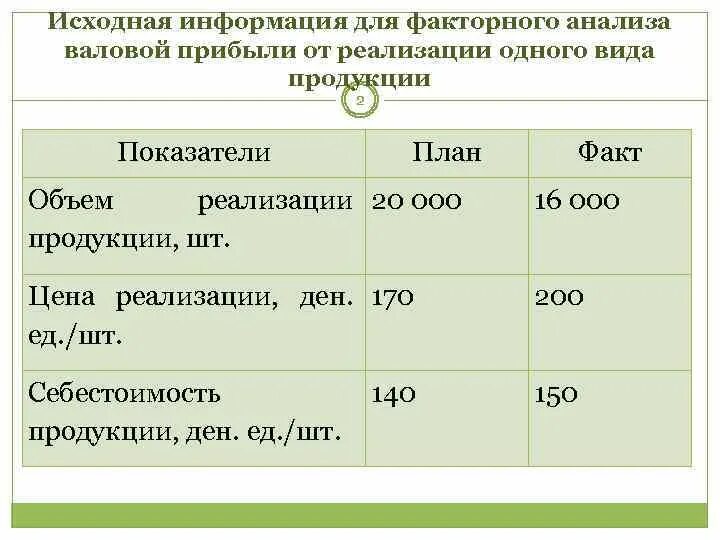 Исходная информация для факторного анализа валовой прибыли от реализации одного вида продукции

2

| Показатели | План | Факт |
|---|---|---|
| Объем реализации продукции, шт. | 20 000 | 16 000 |
| Цена реализации, ден. ед./шт. | 170 | 200 |
| Себестоимость продукции, ден. ед./шт. | 140 | 150 |